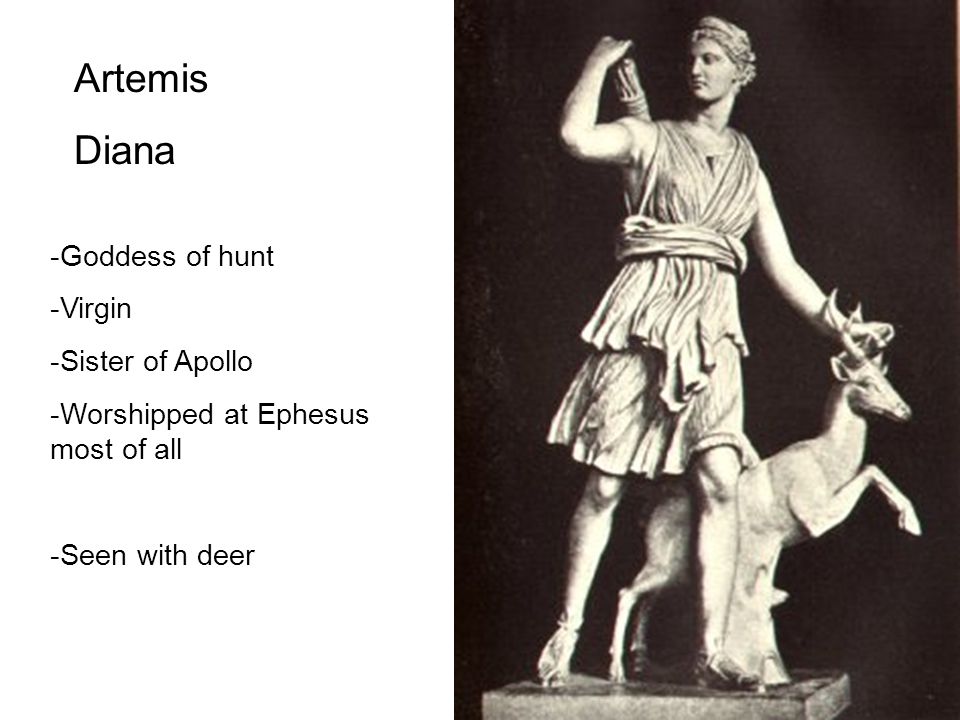 Artemis

Diana

-Goddess of hunt

-Virgin

-Sister of Apollo

-Worshipped at Ephesus most of all

-Seen with deer